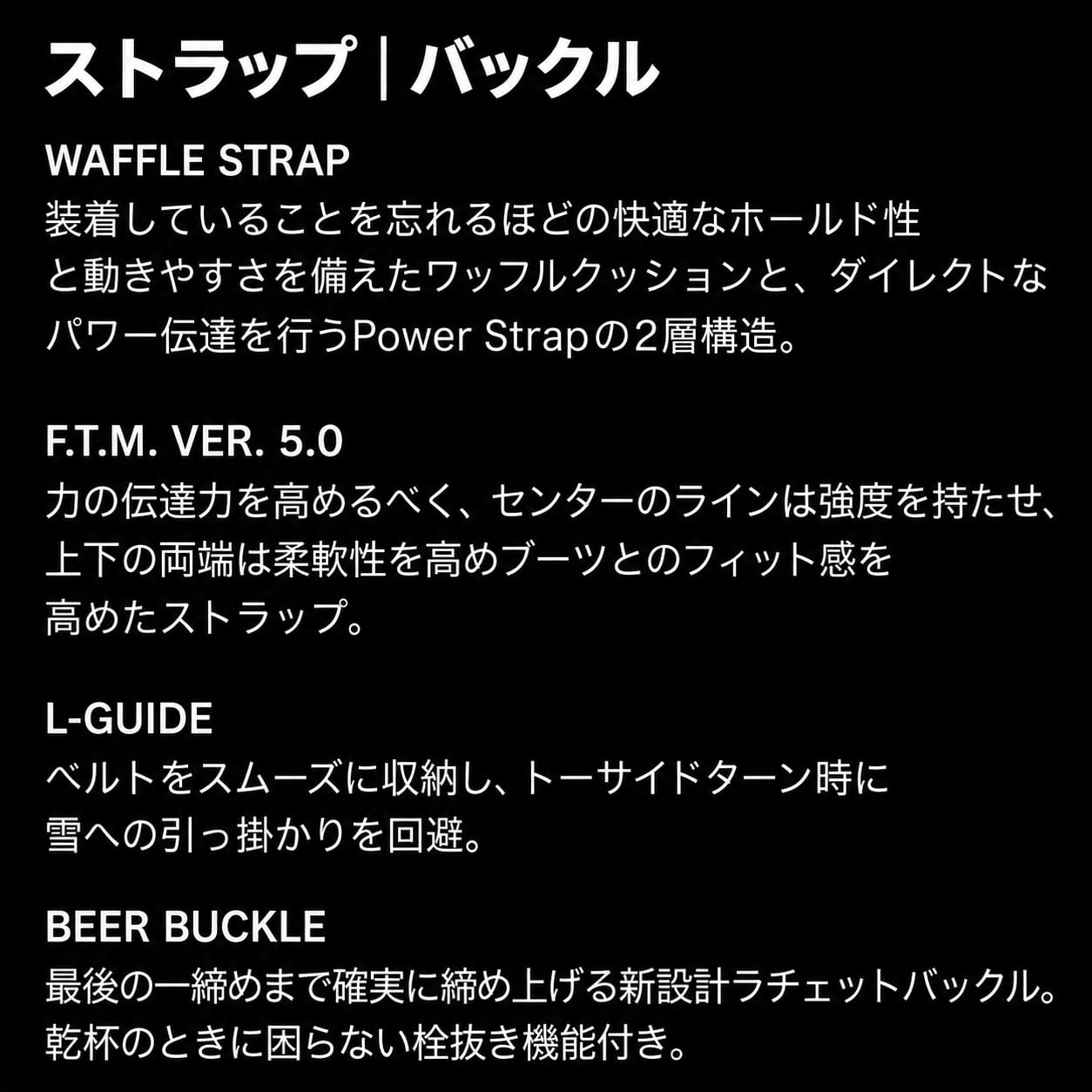 ストラップ | バックル

WAFFLE STRAP
装着していることを忘れるほどの快適なホールド性と動きやすさを備えたワッフルクッションと、ダイレクトなパワー伝達を行うPower Strapの2層構造。

F.T.M. VER. 5.0
力の伝達力を高めるべく、センターのラインは強度を持たせ、上下の両端は柔軟性を高めブーツとのフィット感を高めたストラップ。

L-GUIDE
ベルトをスムーズに収納し、トーサイドターン時に雪への引っ掛かりを回避。

BEER BUCKLE
最後の一締めまで確実に締め上げる新設計ラチェットバックル。乾杯のときに困らない栓抜き機能付き。